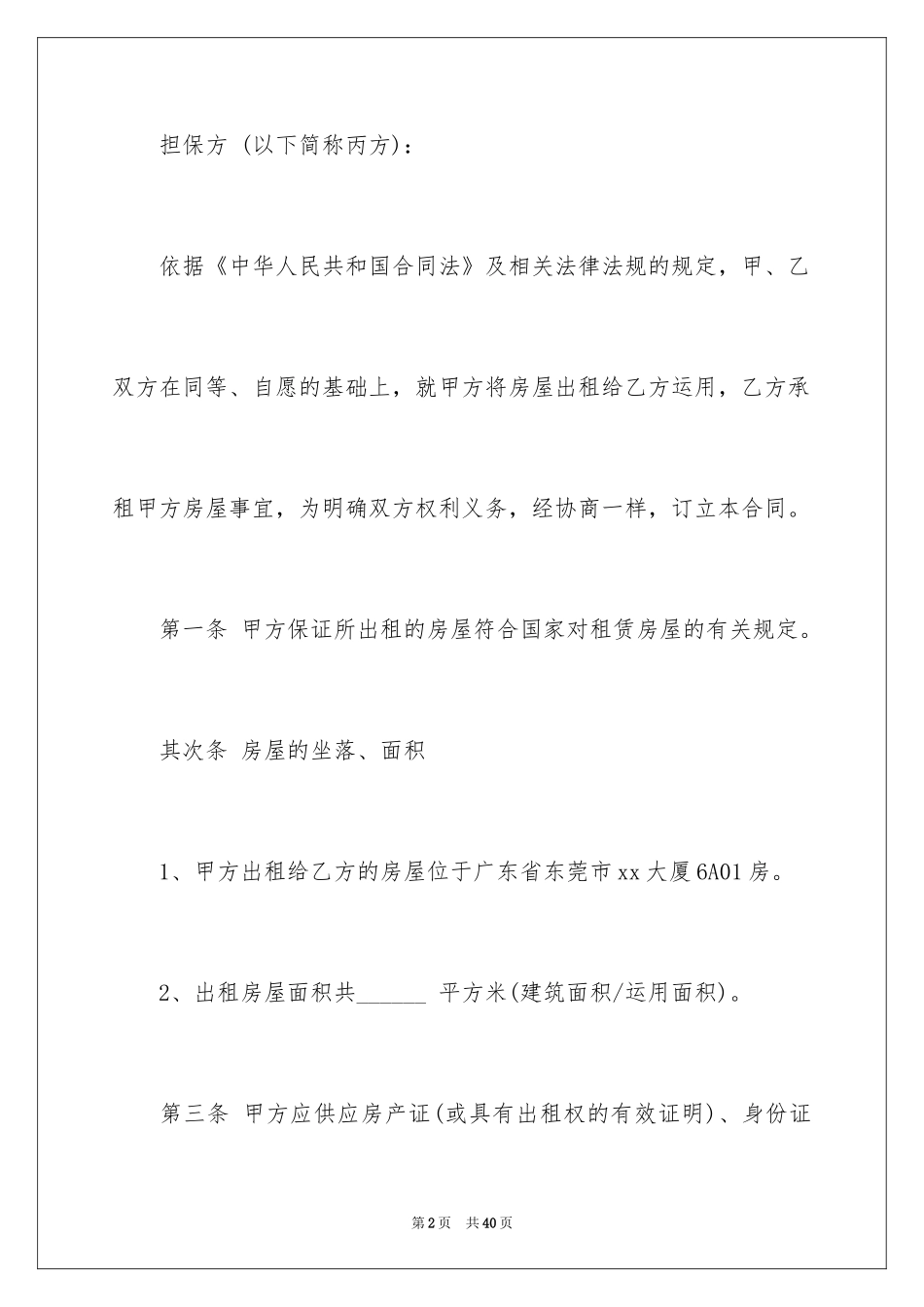 担保方 (以下简称丙方)：

依据《中华人民共和国合同法》及相关法律法规的规定，甲、乙双方在同等、自愿的基础上，就甲方将房屋出租给乙方运用，乙方承租甲方房屋事宜，为明确双方权利义务，经协商一样，订立本合同。

第一条 甲方保证所出租的房屋符合国家对租赁房屋的有关规定。

其次条 房屋的坐落、面积

1、甲方出租给乙方的房屋位于广东省东莞市xx大厦6A01房。

2、出租房屋面积共______ 平方米(建筑面积/运用面积)。

第三条 甲方应供应房产证(或具有出租权的有效证明)、身份证

第2页 共40页